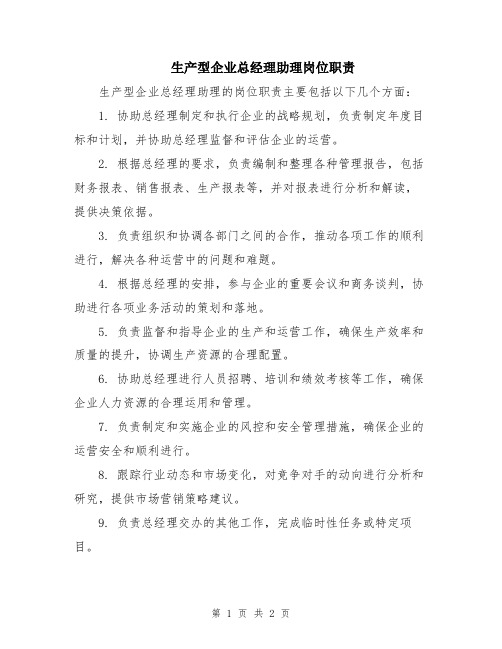 生产型企业总经理助理岗位职责

生产型企业总经理助理的岗位职责主要包括以下几个方面：

1. 协助总经理制定和执行企业的战略规划，负责制定年度目标和计划，并协助总经理监督和评估企业的运营。

2. 根据总经理的要求，负责编制和整理各种管理报告，包括财务报表、销售报表、生产报表等，并对报表进行分析和解读，提供决策依据。

3. 负责组织和协调各部门之间的合作，推动各项工作的顺利进行，解决各种运营中的问题和难题。

4. 根据总经理的安排，参与企业的重要会议和商务谈判，协助进行各项业务活动的策划和落地。

5. 负责监督和指导企业的生产和运营工作，确保生产效率和质量的提升，协调生产资源的合理配置。

6. 协助总经理进行人员招聘、培训和绩效考核等工作，确保企业人力资源的合理运用和管理。

7. 负责制定和实施企业的风控和安全管理措施，确保企业的运营安全和顺利进行。

8. 跟踪行业动态和市场变化，对竞争对手的动向进行分析和研究，提供市场营销策略建议。

9. 负责总经理交办的其他工作，完成临时性任务或特定项目。

第 1 页 共 2 页